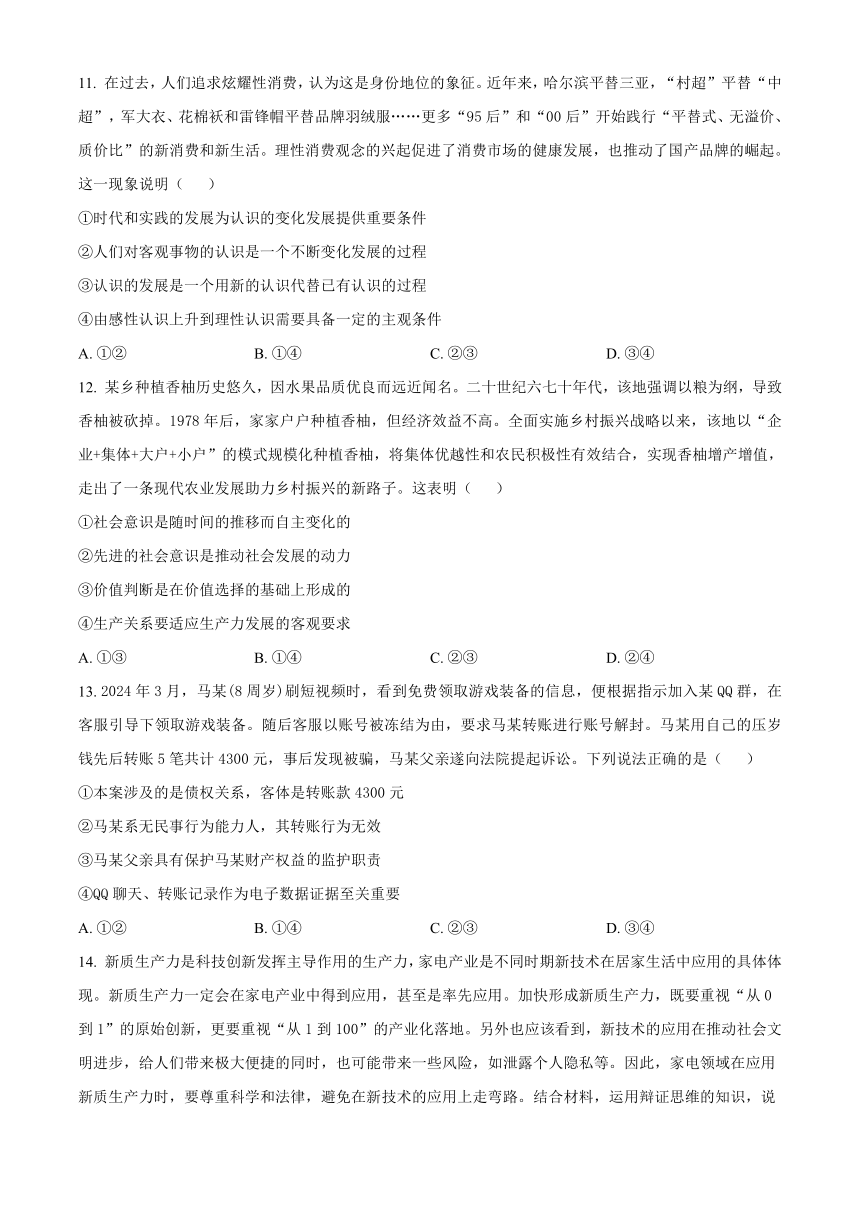 11. 在过去，人们追求炫耀性消费，认为这是身份地位的象征。近年来，哈尔滨平替三亚，“村超”平替“中超”，军大衣、花棉袄和雷锋帽平替品牌羽绒服……更多“95后”和“00后”开始践行“平替式、无溢价、质价比”的新消费和新生活。理性消费观念的兴起促进了消费市场的健康发展，也推动了国产品牌的崛起。这一现象说明（　　）

①时代和实践的发展为认识的变化发展提供重要条件

②人们对客观事物的认识是一个不断变化发展的过程

③认识的发展是一个用新的认识代替已有认识的过程

④由感性认识上升到理性认识需要具备一定的主观条件

A. ①②　　B. ①④　　C. ②③　　D. ③④

12. 某乡种植香柚历史悠久，因水果品质优良而远近闻名。二十世纪六七十年代，该地强调以粮为纲，导致香柚被砍掉。1978年后，家家户户种植香柚，但经济效益不高。全面实施乡村振兴战略以来，该地以“企业+集体+大户+小户”的模式规模化种植香柚，将集体优越性和农民积极性有效结合，实现香柚增产增值，走出了一条现代农业发展助力乡村振兴的新路子。这表明（　　）

①社会意识是随时间的推移而自主变化的

②先进的社会意识是推动社会发展的动力

③价值判断是在价值选择的基础上形成的

④生产关系要适应生产力发展的客观要求

A. ①③　　B. ①④　　C. ②③　　D. ②④

13. 2024年3月，马某(8周岁)刷短视频时，看到免费领取游戏装备的信息，便根据指示加入某QQ群，在客服引导下领取游戏装备。随后客服以账号被冻结为由，要求马某转账进行账号解封。马某用自己的压岁钱先后转账5笔共计4300元，事后发现被骗，马某父亲遂向法院提起诉讼。下列说法正确的是（　　）

①本案涉及的是债权关系，客体是转账款4300元

②马某系无民事行为能力人，其转账行为无效

③马某父亲具有保护马某财产权益的监护职责

④QQ聊天、转账记录作为电子数据证据至关重要

A. ①②　　B. ①④　　C. ②③　　D. ③④

14. 新质生产力是科技创新发挥主导作用的生产力，家电产业是不同时期新技术在居家生活中应用的具体体现。新质生产力一定会在家电产业中得到应用，甚至是率先应用。加快形成新质生产力，既要重视“从0到1”的原始创新，更要重视“从1到100”的产业化落地。另外也应该看到，新技术的应用在推动社会文明进步，给人们带来极大便捷的同时，也可能带来一些风险，如泄露个人隐私等。因此，家电领域在应用新质生产力时，要尊重科学和法律，避免在新技术的应用上走弯路。结合材料，运用辩证思维的知识，说